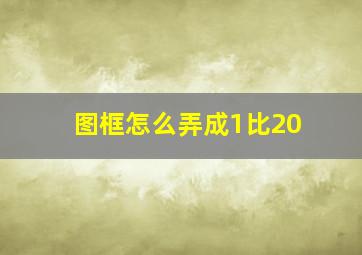 图框怎么弄成1比20